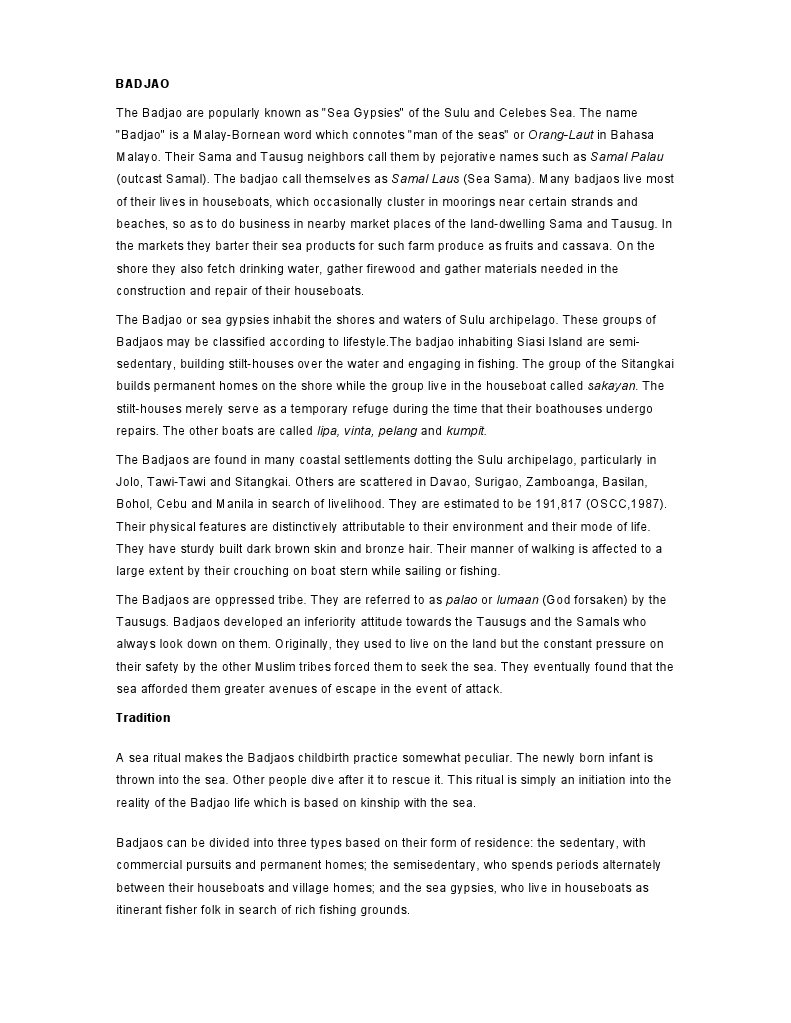 BADJAO

The Badjao are popularly known as "Sea Gypsies" of the Sulu and Celebes Sea. The name "Badjao" is a Malay-Bornean word which connotes "man of the seas" or Orang-Laut in Bahasa Malayo. Their Sama and Tausug neighbors call them by pejorative names such as Samal Palau (outcast Samal). The badjao call themselves as Samal Laus (Sea Sama). Many badjaos live most of their lives in houseboats, which occasionally cluster in moorings near certain strands and beaches, so as to do business in nearby market places of the land-dwelling Sama and Tausug. In the markets they barter their sea products for such farm produce as fruits and cassava. On the shore they also fetch drinking water, gather firewood and gather materials needed in the construction and repair of their houseboats.

The Badjao or sea gypsies inhabit the shores and waters of Sulu archipelago. These groups of Badjaos may be classified according to lifestyle.The badjao inhabiting Siasi Island are semi-sedentary, building stilt-houses over the water and engaging in fishing. The group of the Sitangkai builds permanent homes on the shore while the group live in the houseboat called sakayan. The stilt-houses merely serve as a temporary refuge during the time that their boathouses undergo repairs. The other boats are called lipa, vinta, pelang and kumpit.

The Badjaos are found in many coastal settlements dotting the Sulu archipelago, particularly in Jolo, Tawi-Tawi and Sitangkai. Others are scattered in Davao, Surigao, Zamboanga, Basilan, Bohol, Cebu and Manila in search of livelihood. They are estimated to be 191,817 (OSCC,1987). Their physical features are distinctively attributable to their environment and their mode of life. They have sturdy built dark brown skin and bronze hair. Their manner of walking is affected to a large extent by their crouching on boat stern while sailing or fishing.

The Badjaos are oppressed tribe. They are referred to as palao or lumaan (God forsaken) by the Tausugs. Badjaos developed an inferiority attitude towards the Tausugs and the Samals who always look down on them. Originally, they used to live on the land but the constant pressure on their safety by the other Muslim tribes forced them to seek the sea. They eventually found that the sea afforded them greater avenues of escape in the event of attack.

Tradition

A sea ritual makes the Badjaos childbirth practice somewhat peculiar. The newly born infant is thrown into the sea. Other people dive after it to rescue it. This ritual is simply an initiation into the reality of the Badjao life which is based on kinship with the sea.

Badjaos can be divided into three types based on their form of residence: the sedentary, with commercial pursuits and permanent homes; the semisedentary, who spends periods alternately between their houseboats and village homes; and the sea gypsies, who live in houseboats as itinerant fisher folk in search of rich fishing grounds.